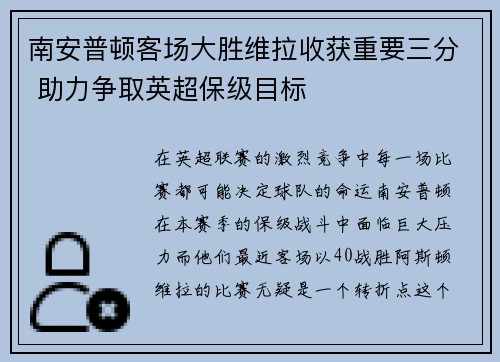 南安普顿客场大胜维拉收获重要三分 助力争取英超保级目标

在英超联赛的激烈竞争中每一场比赛都可能决定球队的命运南安普顿在本赛季的保级战斗中面临巨大压力而他们最近客场以40战胜阿斯顿维拉的比赛无疑是一个转折点这个